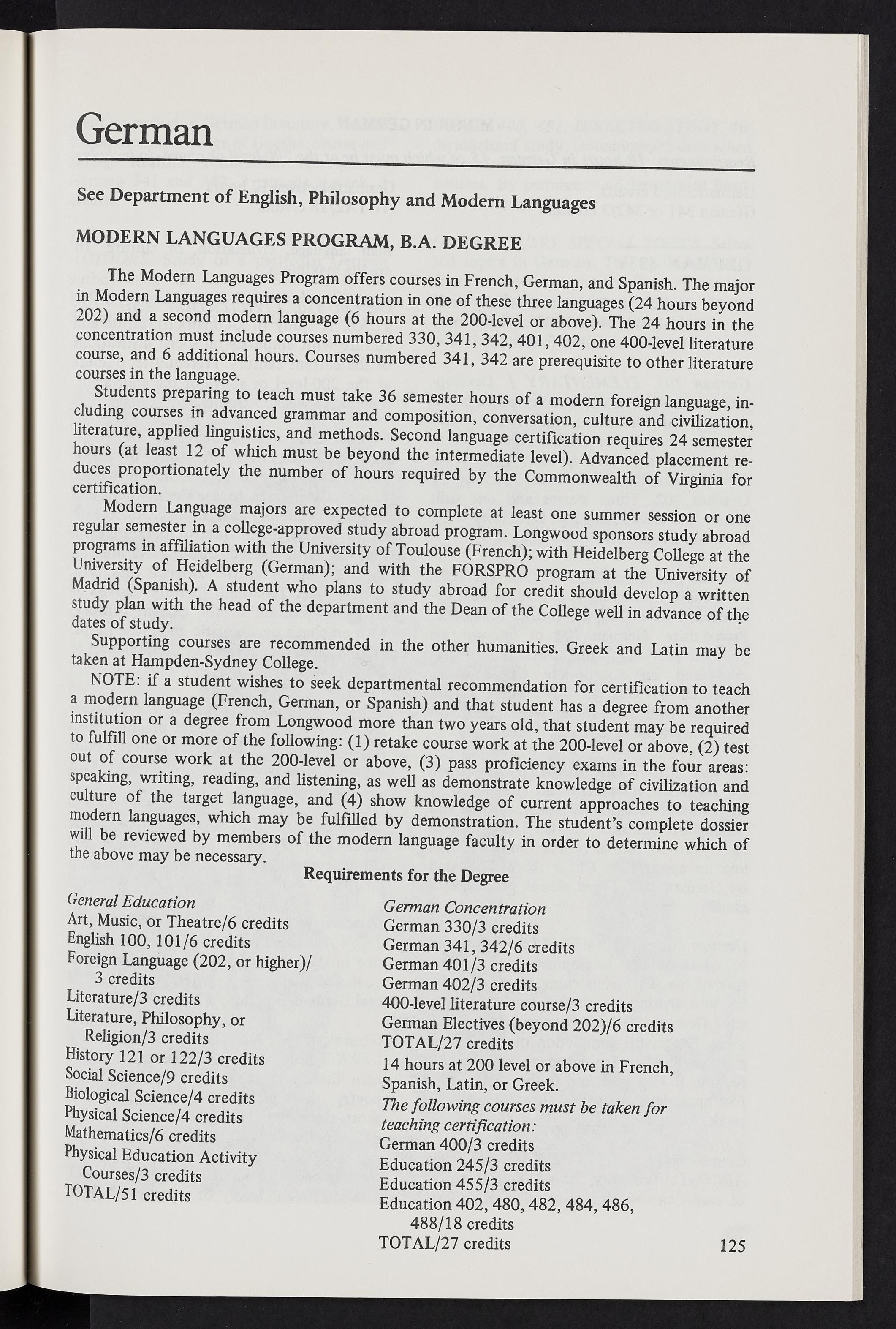 German

See Department of English, Philosophy and Modern Languages

MODERN LANGUAGES PROGRAM, B.A. DEGREE

The Modern Languages Program offers courses in French, German, and Spanish. The major in Modern Languages requires a concentration in one of these three languages (24 hours beyond 202) and a second modern language (6 hours at the 200-level or above). The 24 hours in the concentration must include courses numbered 330, 341, 342, 401, 402, one 400-level literature course, and 6 additional hours. Courses numbered 341, 342 are prerequisite to other literature courses in the language.

Students preparing to teach must take 36 semester hours of a modern foreign language, including courses in advanced grammar and composition, conversation, culture and civilization, literature, applied linguistics, and methods. Second language certification requires 24 semester hours (at least 12 of which must be beyond the intermediate level). Advanced placement reduces proportionately the number of hours required by the Commonwealth of Virginia for certification.

Modern Language majors are expected to complete at least one summer session or one regular semester in a college-approved study abroad program. Longwood sponsors study abroad programs in affiliation with the University of Toulouse (French); with Heidelberg College at the University of Heidelberg (German); and with the FORSPRO program at the University of Madrid (Spanish). A student who plans to study abroad for credit should develop a written study plan with the head of the department and the Dean of the College well in advance of the dates of study.

Supporting courses are recommended in the other humanities. Greek and Latin may be taken at Hampden-Sydney College.

NOTE: if a student wishes to seek departmental recommendation for certification to teach a modern language (French, German, or Spanish) and that student has a degree from another institution or a degree from Longwood more than two years old, that student may be required to fulfill one or more of the following: (1) retake course work at the 200-level or above, (2) test out of course work at the 200-level or above, (3) pass proficiency exams in the four areas: speaking, writing, reading, and listening, as well as demonstrate knowledge of civilization and culture of the target language, and (4) show knowledge of current approaches to teaching modern languages, which may be fulfilled by demonstration. The student's complete dossier will be reviewed by members of the modern language faculty in order to determine which of the above may be necessary.

Requirements for the Degree

General Education
Art, Music, or Theatre/6 credits
English 100, 101/6 credits
Foreign Language (202, or higher)/ 3 credits
Literature/3 credits
Literature, Philosophy, or Religion/3 credits
History 121 or 122/3 credits
Social Science/9 credits
Biological Science/4 credits
Physical Science/4 credits
Mathematics/6 credits
Physical Education Activity Courses/3 credits
TOTAL/51 credits

German Concentration
German 330/3 credits
German 341, 342/6 credits
German 401/3 credits
German 402/3 credits
400-level literature course/3 credits
German Electives (beyond 202)/6 credits
TOTAL/27 credits
14 hours at 200 level or above in French, Spanish, Latin, or Greek.
The following courses must be taken for teaching certification:
German 400/3 credits
Education 245/3 credits
Education 455/3 credits
Education 402, 480, 482, 484, 486, 488/18 credits
TOTAL/27 credits

125